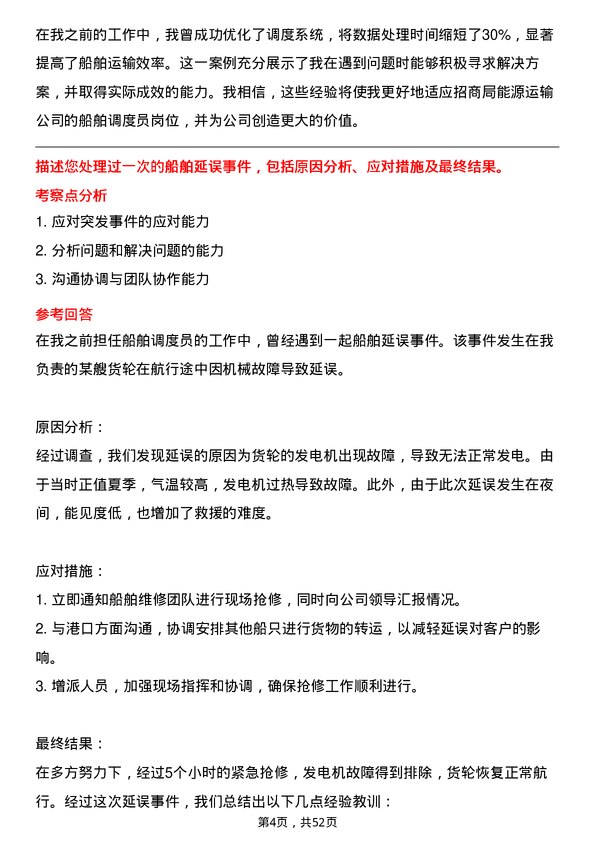 在我之前的工作中，我曾成功优化了调度系统，将数据处理时间缩短了30%，显著提高了船舶运输效率。这一案例充分展示了我在遇到问题时能够积极寻求解决方案，并取得实际成效的能力。我相信，这些经验将使我更好地适应招商局能源运输公司的船舶调度员岗位，并为公司创造更大的价值。

描述您处理过一次的船舶延误事件，包括原因分析、应对措施及最终结果。

考察点分析

1. 应对突发事件的应对能力

2. 分析问题和解决问题的能力

3. 沟通协调与团队协作能力

参考回答

在我之前担任船舶调度员的工作中，曾经遇到一起船舶延误事件。该事件发生在我负责的某艘货轮在航行途中因机械故障导致延误。

原因分析：

经过调查，我们发现延误的原因为货轮的发电机出现故障，导致无法正常发电。由于当时正值夏季，气温较高，发电机过热导致故障。此外，由于此次延误发生在夜间，能见度低，也增加了救援的难度。

应对措施：

1. 立即通知船舶维修团队进行现场抢修，同时向公司领导汇报情况。

2. 与港口方面沟通，协调安排其他船只进行货物的转运，以减轻延误对客户的影响。

3. 增派人员，加强现场指挥和协调，确保抢修工作顺利进行。

最终结果：

在多方努力下，经过5个小时的紧急抢修，发电机故障得到排除，货轮恢复正常航行。经过这次延误事件，我们总结出以下几点经验教训：

第4页，共52页